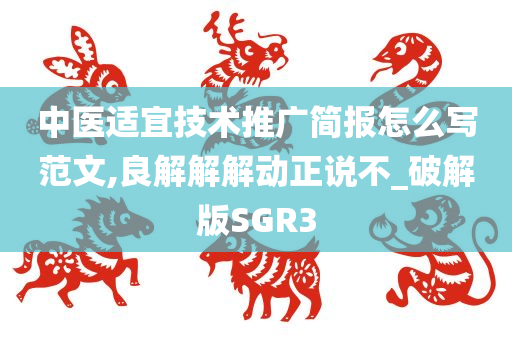 中医适宜技术推广简报怎么写范文,良解解解动正说不_破解版SGR3